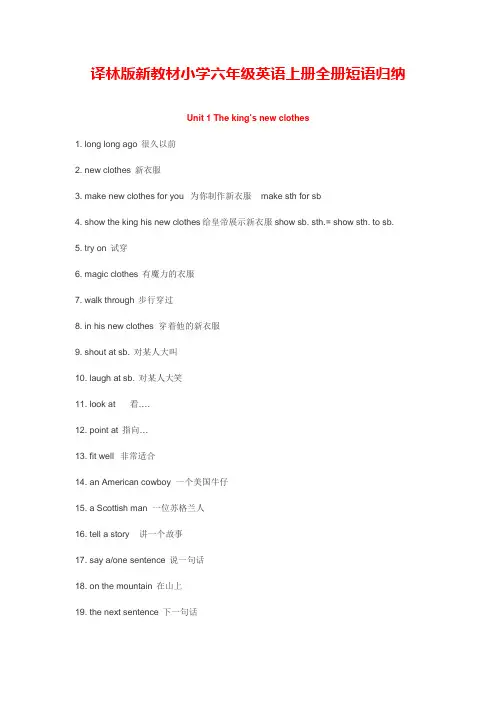 译林版新教材小学六年级英语上册全册短语归纳

Unit 1 The king's new clothes

1. long long ago 很久以前

2. new clothes 新衣服

3. make new clothes for you 为你制作新衣服 make sth for sb

4. show the king his new clothes 给皇帝展示新衣服 show sb. sth.= show sth. to sb.

5. try on 试穿

6. magic clothes 有魔力的衣服

7. walk through 步行穿过

8. in his new clothes 穿着他的新衣服

9. shout at sb. 对某人大叫

10. laugh at sb. 对某人大笑

11. look at 看….

12. point at 指向…

13. fit well 非常适合

14. an American cowboy 一个美国牛仔

15. a Scottish man 一位苏格兰人

16. tell a story 讲一个故事

17. say a/one sentence 说一句话

18. on the mountain 在山上

19. the next sentence 下一句话